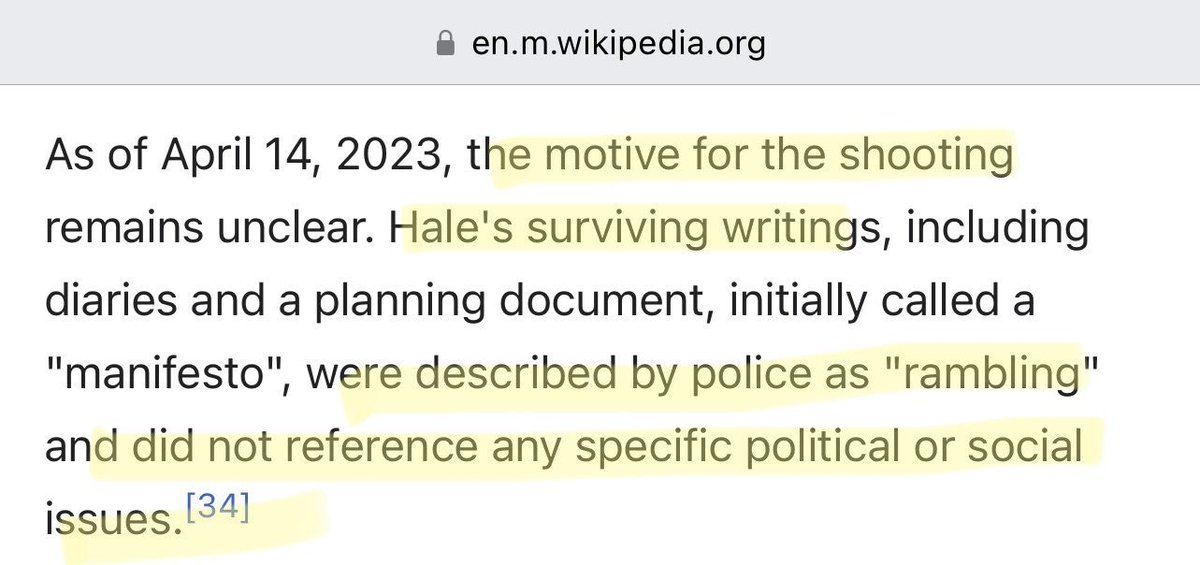 en.m.wikipedia.org

As of April 14, 2023, the motive for the shooting remains unclear. Hale's surviving writings, including diaries and a planning document, initially called a "manifesto", were described by police as "rambling" and did not reference any specific political or social issues.[34]